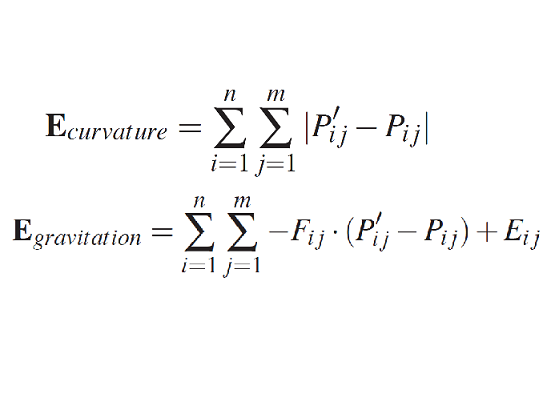 $\mathbf{E}_{curvature} = \sum_{i=1}^{n} \sum_{j=1}^{m} |P'_{ij} - P_{ij}|$

$\mathbf{E}_{gravitation} = \sum_{i=1}^{n} \sum_{j=1}^{m} -F_{ij} \cdot (P'_{ij} - P_{ij}) + E_{ij}$